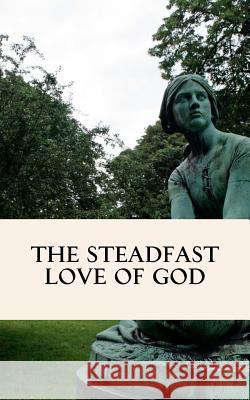 THE STEADFAST LOVE OF GOD

Kraina Książek